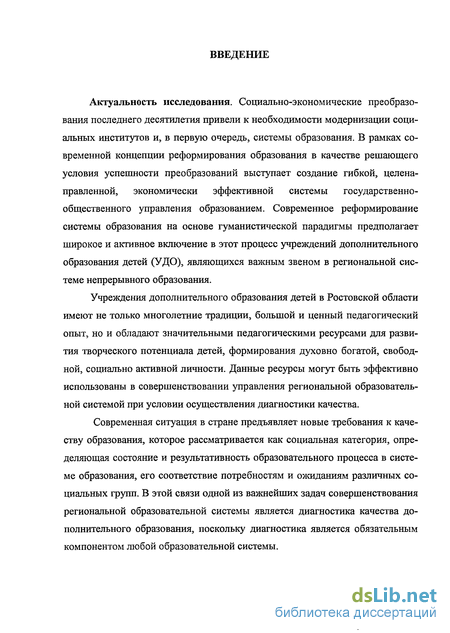 ВВЕДЕНИЕ

Актуальность исследования. Социально-экономические преобразования последнего десятилетия привели к необходимости модернизации социальных институтов и, в первую очередь, системы образования. В рамках современной концепции реформирования образования в качестве решающего условия успешности преобразований выступает создание гибкой, целенаправленной, экономически эффективной системы государственно-общественного управления образованием. Современное реформирование системы образования на основе гуманистической парадигмы предполагает широкое и активное включение в этот процесс учреждений дополнительного образования детей (УДО), являющихся важным звеном в региональной системе непрерывного образования.

Учреждения дополнительного образования детей в Ростовской области имеют не только многолетние традиции, большой и ценный педагогический опыт, но и обладают значительными педагогическими ресурсами для развития творческого потенциала детей, формирования духовно богатой, свободной, социально активной личности. Данные ресурсы могут быть эффективно использованы в совершенствовании управления региональной образовательной системой при условии осуществления диагностики качества.

Современная ситуация в стране предъявляет новые требования к качеству образования, которое рассматривается как социальная категория, определяющая состояние и результативность образовательного процесса в системе образования, его соответствие потребностям и ожиданиям различных социальных групп. В этой связи одной из важнейших задач совершенствования региональной образовательной системы является диагностика качества дополнительного образования, поскольку диагностика является обязательным компонентом любой образовательной системы.

dsLib.net
библиотека диссертаций